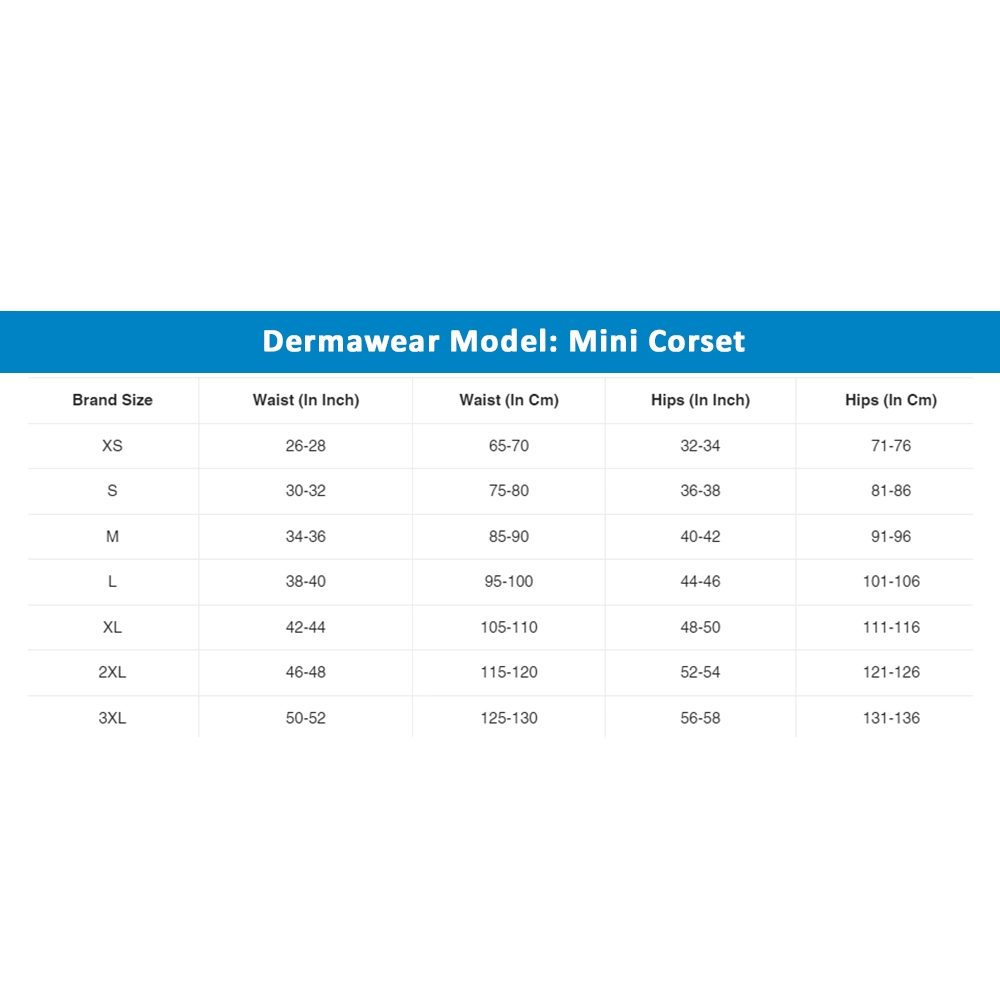 Dermawear Model: Mini Corset

| Brand Size | Waist (In Inch) | Waist (In Cm) | Hips (In Inch) | Hips (In Cm) |
|---|---|---|---|---|
| XS | 26-28 | 65-70 | 32-34 | 71-76 |
| S | 30-32 | 75-80 | 36-38 | 81-86 |
| M | 34-36 | 85-90 | 40-42 | 91-96 |
| L | 38-40 | 95-100 | 44-46 | 101-106 |
| XL | 42-44 | 105-110 | 48-50 | 111-116 |
| 2XL | 46-48 | 115-120 | 52-54 | 121-126 |
| 3XL | 50-52 | 125-130 | 56-58 | 131-136 |